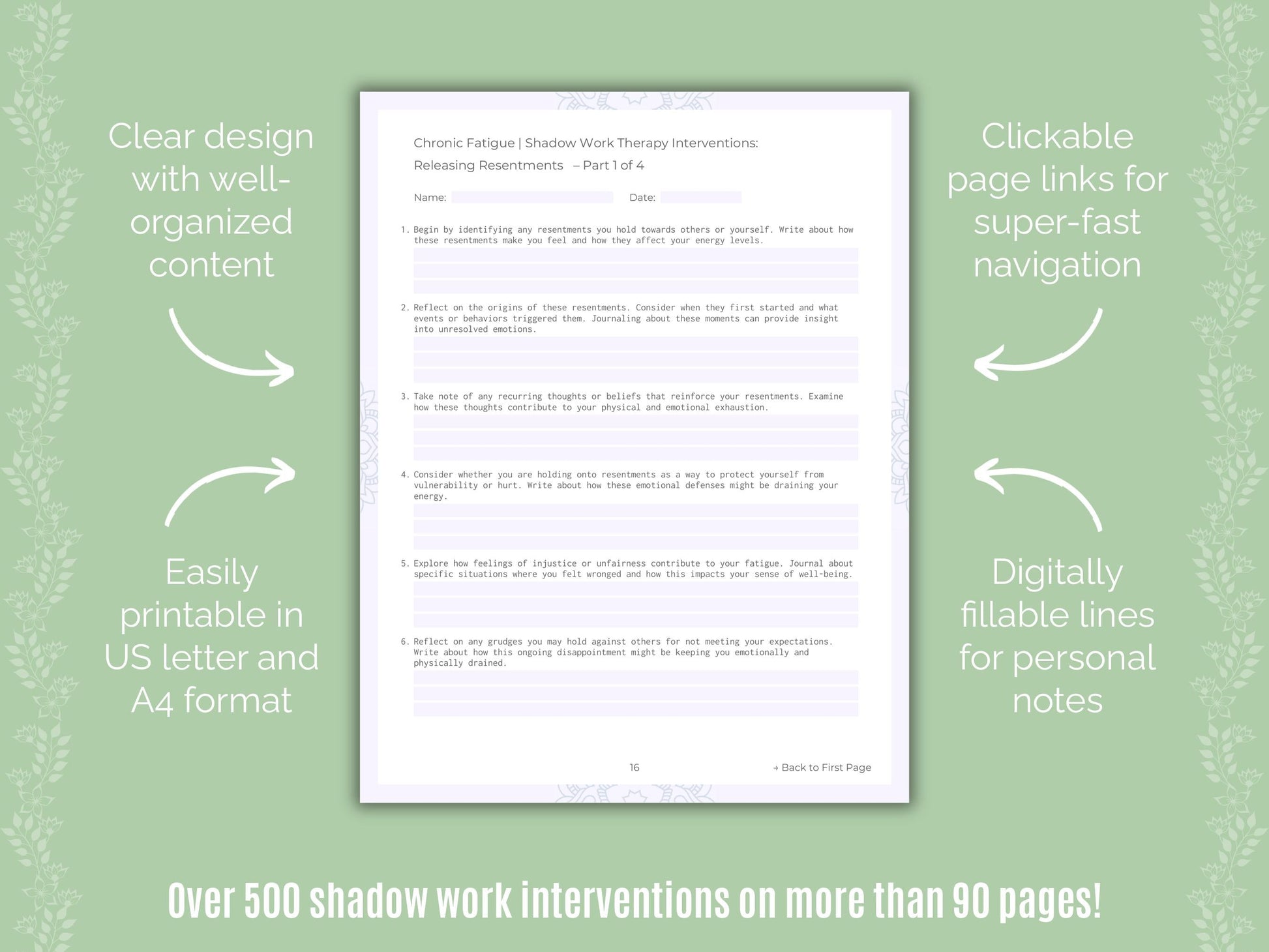 Clear design with well-organized content

Easily printable in US letter and A4 format

Chronic Fatigue | Shadow Work Therapy Interventions: Releasing Resentments – Part 1 of 4

Name: Date:

1. Begin by identifying any resentments you hold towards others or yourself. Write about how these resentments make you feel and how they affect your energy levels.

2. Reflect on the origins of these resentments. Consider when they first started and what events or behaviors triggered them. Journaling about these moments can provide insight into unresolved emotions.

3. Take note of any recurring thoughts or beliefs that reinforce your resentments. Examine how these thoughts contribute to your physical and emotional exhaustion.

4. Consider whether you are holding onto resentments as a way to protect yourself from vulnerability or hurt. Write about how these emotional defenses might be draining your energy.

5. Explore how feelings of injustice or unfairness contribute to your fatigue. Journal about specific situations where you felt wronged and how this impacts your sense of well-being.

6. Reflect on any grudges you may hold against others for not meeting your expectations. Write about how this ongoing disappointment might be keeping you emotionally and physically drained.

16

→ Back to First Page

Clickable page links for super-fast navigation

Digitally fillable lines for personal notes

Over 500 shadow work interventions on more than 90 pages!